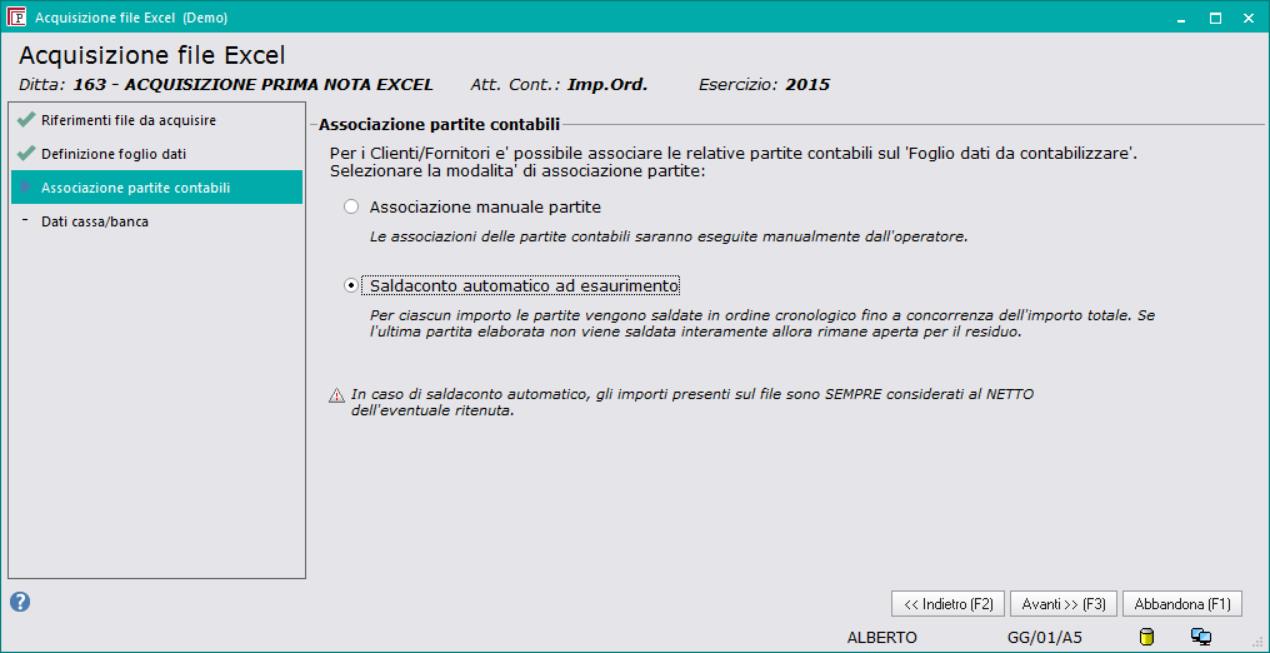 Acquisizione file Excel (Demo)

Acquisizione file Excel
Ditta: 163 - ACQUISIZIONE PRIMA NOTA EXCEL Att. Cont.: Imp.Ord. Esercizio: 2015

Riferimenti file da acquisire
Definizione foglio dati
Associazione partite contabili
- Dati cassa/banca

Associazione partite contabili

Per i Clienti/Fornitori e' possibile associare le relative partite contabili sul 'Foglio dati da contabilizzare'. Selezionare la modalita' di associazione partite:

Associazione manuale partite
Le associazioni delle partite contabili saranno eseguite manualmente dall'operatore.

Saldaconto automatico ad esaurimento
Per ciascun importo le partite vengono saldate in ordine cronologico fino a concorrenza dell'importo totale. Se l'ultima partita elaborata non viene saldata interamente allora rimane aperta per il residuo.

In caso di saldaconto automatico, gli importi presenti sul file sono SEMPRE considerati al NETTO dell'eventuale ritenuta.

<< Indietro (F2) Avanti >> (F3) Abbandona (F1)

ALBERTO GG/01/A5